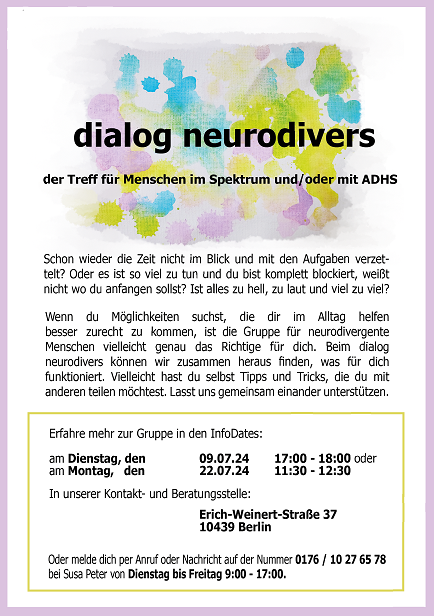 dialog neurodivers

der Treff für Menschen im Spektrum und/oder mit ADHS

Schon wieder die Zeit nicht im Blick und mit den Aufgaben verzettelt? Oder es ist so viel zu tun und du bist komplett blockiert, weißt nicht wo du anfangen sollst? Ist alles zu hell, zu laut und viel zu viel?

Wenn du Möglichkeiten suchst, die dir im Alltag helfen besser zurecht zu kommen, ist die Gruppe für neurodivergente Menschen vielleicht genau das Richtige für dich. Beim dialog neurodivers können wir zusammen heraus finden, was für dich funktioniert. Vielleicht hast du selbst Tipps und Tricks, die du mit anderen teilen möchtest. Lasst uns gemeinsam einander unterstützen.

Erfahre mehr zur Gruppe in den InfoDates:

am Dienstag, den 09.07.24 17:00 - 18:00 oder
am Montag, den 22.07.24 11:30 - 12:30

In unserer Kontakt- und Beratungsstelle:

Erich-Weinert-Straße 37
10439 Berlin

Oder melde dich per Anruf oder Nachricht auf der Nummer 0176 / 10 27 65 78 bei Susa Peter von Dienstag bis Freitag 9:00 - 17:00.